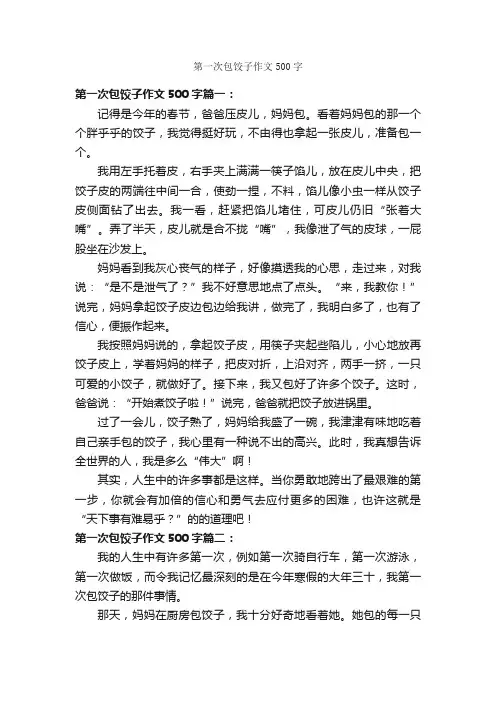 第一次包饺子作文500字

第一次包饺子作文500字篇一：

记得是今年的春节，爸爸压皮儿，妈妈包。看着妈妈包的那一个个胖乎乎的饺子，我觉得挺好玩，不由得也拿起一张皮儿，准备包一个。

我用左手托着皮，右手夹上满满一筷子馅儿，放在皮儿中央，把饺子皮的两端往中间一合，使劲一捏，不料，馅儿像小虫一样从饺子皮侧面钻了出去。我一看，赶紧把馅儿堵住，可皮儿仍旧“张着大嘴”。弄了半天，皮儿就是合不拢“嘴”，我像泄了气的皮球，一屁股坐在沙发上。

妈妈看到我灰心丧气的样子，好像摸透我的心思，走过来，对我说：“是不是泄气了？”我不好意思地点了点头。“来，我教你！”说完，妈妈拿起饺子皮边包边给我讲，做完了，我明白多了，也有了信心，便振作起来。

我按照妈妈说的，拿起饺子皮，用筷子夹起些陷儿，小心地放再饺子皮上，学着妈妈的样子，把皮对折，上沿对齐，两手一挤，一只可爱的小饺子，就做好了。接下来，我又包好了许多个饺子。这时，爸爸说：“开始煮饺子啦！”说完，爸爸就把饺子放进锅里。

过了一会儿，饺子熟了，妈妈给我盛了一碗，我津津有味地吃着自己亲手包的饺子，我心里有一种说不出的高兴。此时，我真想告诉全世界的人，我是多么“伟大”啊！

其实，人生中的许多事都是这样。当你勇敢地跨出了最艰难的第一步，你就会有加倍的信心和勇气去应付更多的困难，也许这就是“天下事有难易乎？”的的道理吧！

第一次包饺子作文500字篇二：

我的人生中有许多第一次，例如第一次骑自行车，第一次游泳，第一次做饭，而令我记忆最深刻的是在今年寒假的大年三十，我第一次包饺子的那件事情。

那天，妈妈在厨房包饺子，我十分好奇地看着她。她包的每一只